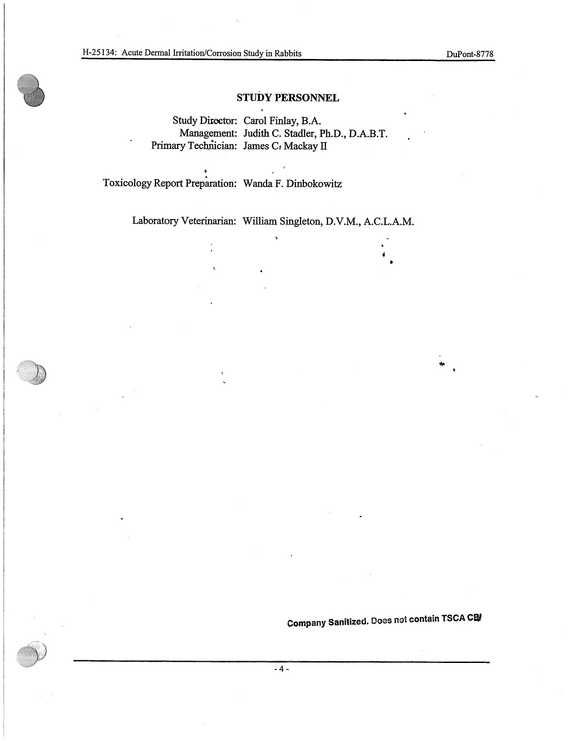 H-25134: Acute Dermal Irritation/Corrosion Study in Rabbits DuPont-8778

STUDY PERSONNEL

Study Director: Carol Finlay, B.A.
Management: Judith C. Stadler, Ph.D., D.A.B.T.
Primary Technician: James C. Mackay II

Toxicology Report Preparation: Wanda F. Dinbokowitz

Laboratory Veterinarian: William Singleton, D.V.M., A.C.L.A.M.

Company Sanitized. Does not contain TSCA CBI

- 4 -